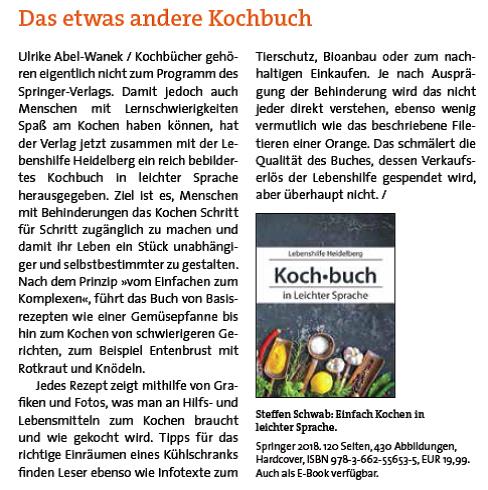 Das etwas andere Kochbuch

Ulrike Abel-Wanek / Kochbücher gehören eigentlich nicht zum Programm des Springer-Verlags. Damit jedoch auch Menschen mit Lernschwierigkeiten Spaß am Kochen haben können, hat der Verlag jetzt zusammen mit der Lebenshilfe Heidelberg ein reich bebildertes Kochbuch in leichter Sprache herausgegeben. Ziel ist es, Menschen mit Behinderungen das Kochen Schritt für Schritt zugänglich zu machen und damit ihr Leben ein Stück unabhängiger und selbstbestimmter zu gestalten. Nach dem Prinzip »vom Einfachen zum Komplexen«, führt das Buch von Basisrezepten wie einer Gemüsepfanne bis hin zum Kochen von schwierigeren Gerichten, zum Beispiel Entenbrust mit Rotkraut und Knödeln.

Jedes Rezept zeigt mithilfe von Grafiken und Fotos, was man an Hilfs- und Lebensmitteln zum Kochen braucht und wie gekocht wird. Tipps für das richtige Einräumen eines Kühlschranks finden Leser ebenso wie Infotexte zum Tierschutz, Bioanbau oder zum nachhaltigen Einkaufen. Je nach Ausprägung der Behinderung wird das nicht jeder direkt verstehen, ebenso wenig vermutlich wie das beschriebene Filetieren einer Orange. Das schmälert die Qualität des Buches, dessen Verkaufserlös der Lebenshilfe gespendet wird, aber überhaupt nicht. /

Lebenshilfe Heidelberg
Koch•buch
in Leichter Sprache

Steffen Schwab: Einfach Kochen in leichter Sprache.

Springer 2018. 120 Seiten, 430 Abbildungen, Hardcover, ISBN 978-3-662-55653-5, EUR 19,99. Auch als E-Book verfügbar.